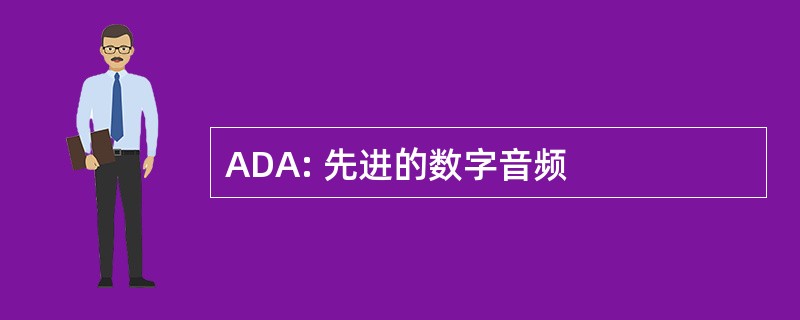 ADA: 先进的数字音频